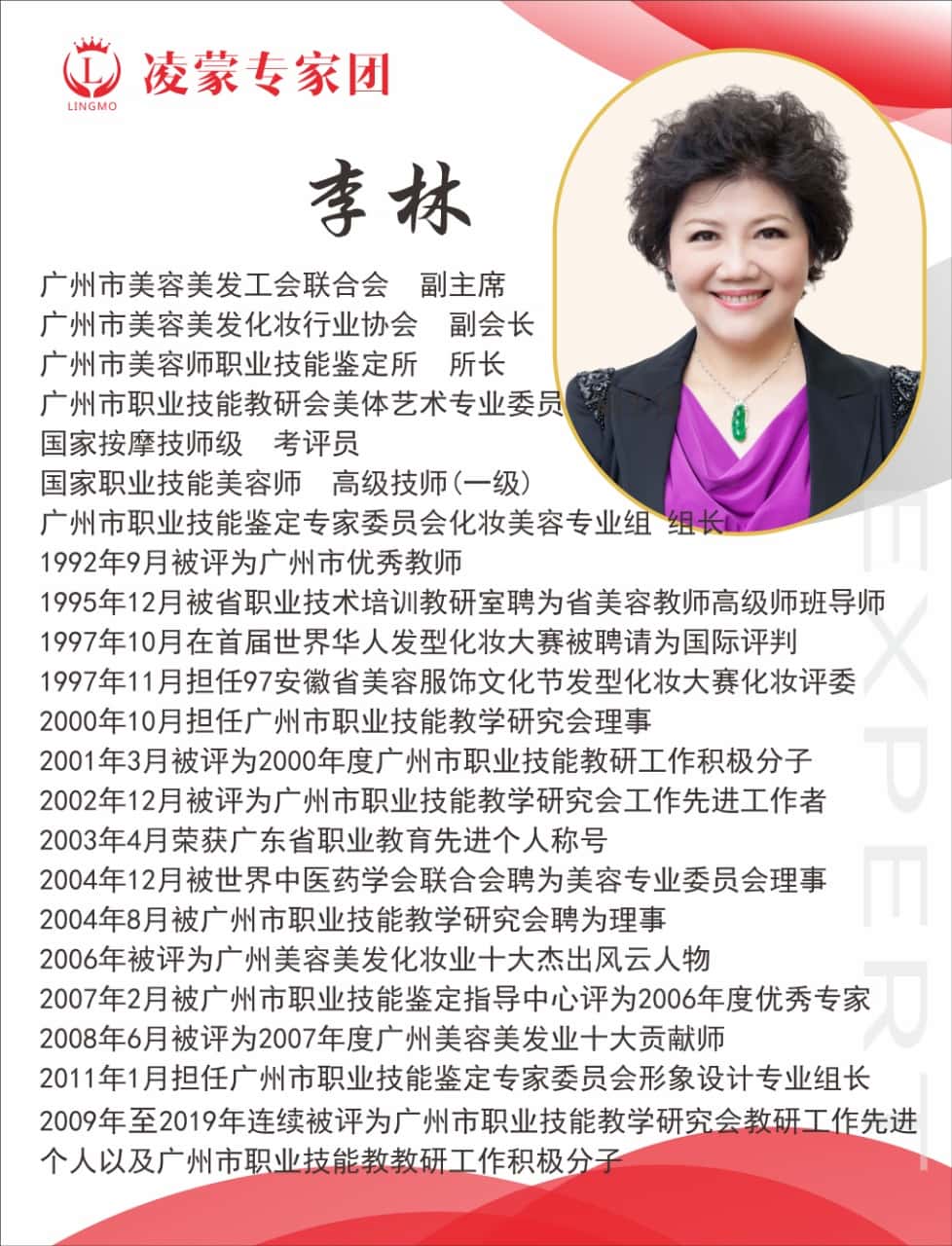 L
LINGMO
凌蒙专家团

李林

广州市美容美发工会联合会　副主席
广州市美容美发化妆行业协会　副会长
广州市美容师职业技能鉴定所　所长
广州市职业技能教研会美体艺术专业委员
国家按摩技师级　考评员
国家职业技能美容师　高级技师(一级)
广州市职业技能鉴定专家委员会化妆美容专业组 组长
1992年9月被评为广州市优秀教师
1995年12月被省职业技术培训教研室聘为省美容教师高级师班导师
1997年10月在首届世界华人发型化妆大赛被聘请为国际评判
1997年11月担任97安徽省美容服饰文化节发型化妆大赛化妆评委
2000年10月担任广州市职业技能教学研究会理事
2001年3月被评为2000年度广州市职业技能教研工作积极分子
2002年12月被评为广州市职业技能教学研究会工作先进工作者
2003年4月荣获广东省职业教育先进个人称号
2004年12月被世界中医药学会联合会聘为美容专业委员会理事
2004年8月被广州市职业技能教学研究会聘为理事
2006年被评为广州美容美发化妆业十大杰出风云人物
2007年2月被广州市职业技能鉴定指导中心评为2006年度优秀专家
2008年6月被评为2007年度广州美容美发业十大贡献师
2011年1月担任广州市职业技能鉴定专家委员会形象设计专业组长
2009年至2019年连续被评为广州市职业技能教学研究会教研工作先进个人以及广州市职业技能教教研工作积极分子

EXPERT